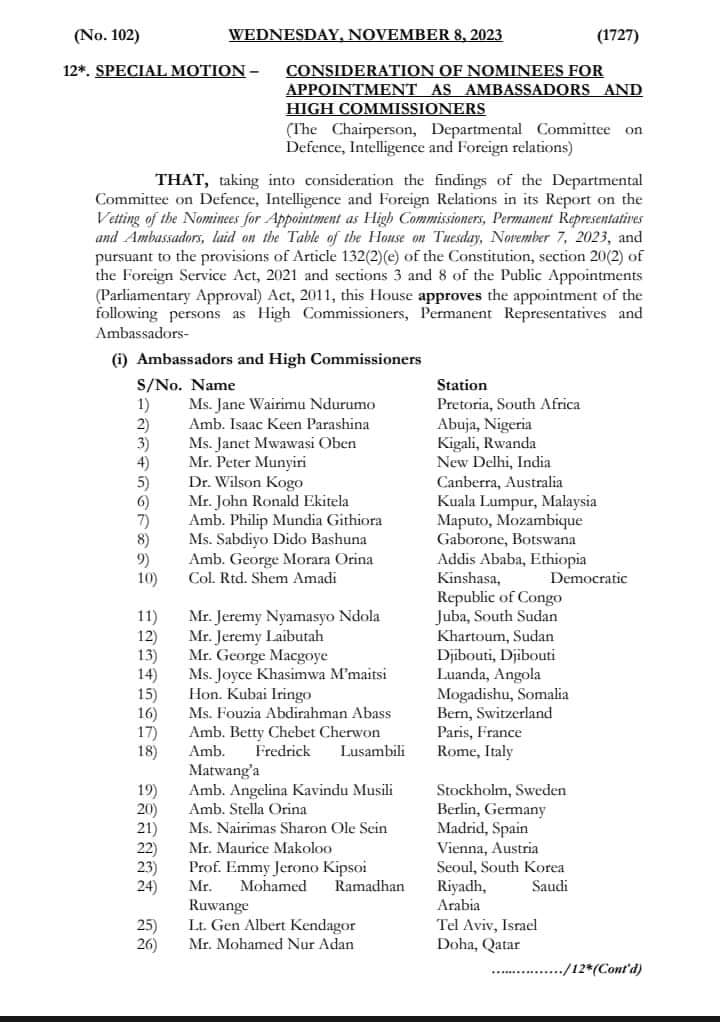 (No. 102) WEDNESDAY, NOVEMBER 8, 2023 (1727)

12*. SPECIAL MOTION – CONSIDERATION OF NOMINEES FOR APPOINTMENT AS AMBASSADORS AND HIGH COMMISSIONERS

(The Chairperson, Departmental Committee on Defence, Intelligence and Foreign relations)

THAT, taking into consideration the findings of the Departmental Committee on Defence, Intelligence and Foreign Relations in its Report on the Vetting of the Nominees for Appointment as High Commissioners, Permanent Representatives and Ambassadors, laid on the Table of the House on Tuesday, November 7, 2023, and pursuant to the provisions of Article 132(2)(e) of the Constitution, section 20(2) of the Foreign Service Act, 2021 and sections 3 and 8 of the Public Appointments (Parliamentary Approval) Act, 2011, this House approves the appointment of the following persons as High Commissioners, Permanent Representatives and Ambassadors-

(i) Ambassadors and High Commissioners

| S/No. | Name | Station |
|---|---|---|
| 1) | Ms. Jane Wairimu Ndurumo | Pretoria, South Africa |
| 2) | Amb. Isaac Keen Parashina | Abuja, Nigeria |
| 3) | Ms. Janet Mwawasi Oben | Kigali, Rwanda |
| 4) | Mr. Peter Munyiri | New Delhi, India |
| 5) | Dr. Wilson Kogo | Canberra, Australia |
| 6) | Mr. John Ronald Ekitela | Kuala Lumpur, Malaysia |
| 7) | Amb. Philip Mundia Githiora | Maputo, Mozambique |
| 8) | Ms. Sabdiyo Dido Bashuna | Gaborone, Botswana |
| 9) | Amb. George Morara Orina | Addis Ababa, Ethiopia |
| 10) | Col. Rtd. Shem Amadi | Kinshasa, Democratic Republic of Congo |
| 11) | Mr. Jeremy Nyamasyo Ndola | Juba, South Sudan |
| 12) | Mr. Jeremy Laibutah | Khartoum, Sudan |
| 13) | Mr. George Macgoye | Djibouti, Djibouti |
| 14) | Ms. Joyce Khasimwa M'maitsi | Luanda, Angola |
| 15) | Hon. Kubai Iringo | Mogadishu, Somalia |
| 16) | Ms. Fouzia Abdirahman Abass | Bern, Switzerland |
| 17) | Amb. Betty Chebet Cherwon | Paris, France |
| 18) | Amb. Fredrick Lusambili Matwang'a | Rome, Italy |
| 19) | Amb. Angelina Kavindu Musili | Stockholm, Sweden |
| 20) | Amb. Stella Orina | Berlin, Germany |
| 21) | Ms. Nairimas Sharon Ole Sein | Madrid, Spain |
| 22) | Mr. Maurice Makoloo | Vienna, Austria |
| 23) | Prof. Emmy Jerono Kipsoi | Seoul, South Korea |
| 24) | Mr. Mohamed Ramadhan Ruwange | Riyadh, Saudi Arabia |
| 25) | Lt. Gen Albert Kendagor | Tel Aviv, Israel |
| 26) | Mr. Mohamed Nur Adan | Doha, Qatar |

................/12*(Cont'd)